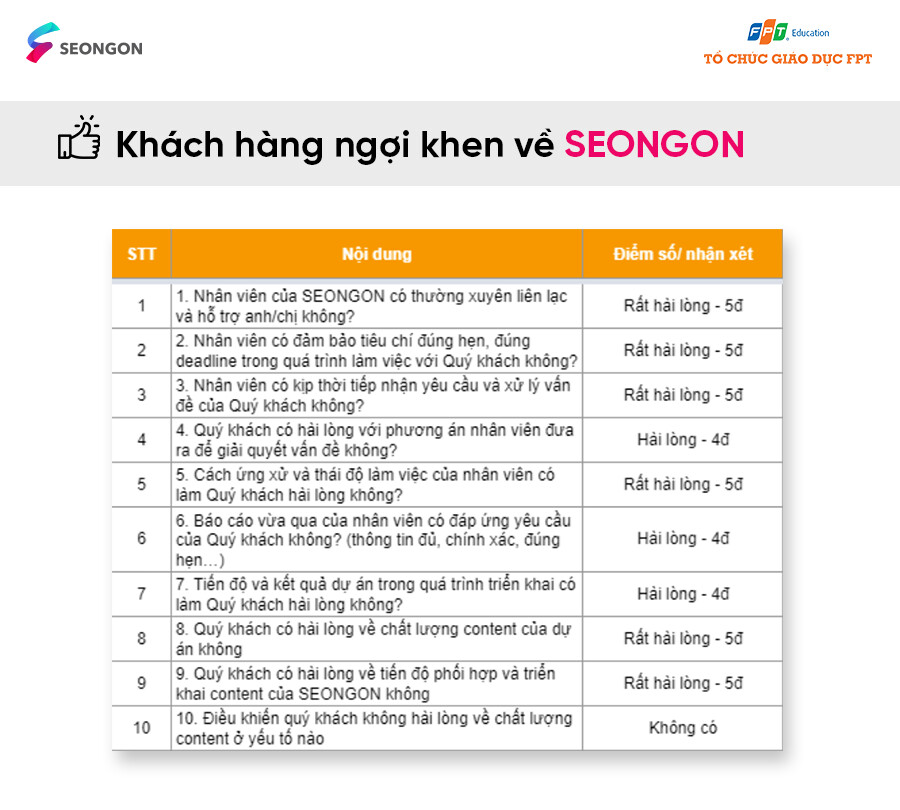 SEONGON

FPT Education
TỔ CHỨC GIÁO DỤC FPT

Khách hàng ngợi khen về SEONGON

| STT | Nội dung | Điểm số/ nhận xét |
|---|---|---|
| 1 | 1. Nhân viên của SEONGON có thường xuyên liên lạc và hỗ trợ anh/chị không? | Rất hài lòng - 5đ |
| 2 | 2. Nhân viên có đảm bảo tiêu chí đúng hẹn, đúng deadline trong quá trình làm việc với Quý khách không? | Rất hài lòng - 5đ |
| 3 | 3. Nhân viên có kịp thời tiếp nhận yêu cầu và xử lý vấn đề của Quý khách không? | Rất hài lòng - 5đ |
| 4 | 4. Quý khách có hài lòng với phương án nhân viên đưa ra để giải quyết vấn đề không? | Hài lòng - 4đ |
| 5 | 5. Cách ứng xử và thái độ làm việc của nhân viên có làm Quý khách hài lòng không? | Rất hài lòng - 5đ |
| 6 | 6. Báo cáo vừa qua của nhân viên có đáp ứng yêu cầu của Quý khách không? (thông tin đủ, chính xác, đúng hẹn...) | Hài lòng - 4đ |
| 7 | 7. Tiến độ và kết quả dự án trong quá trình triển khai có làm Quý khách hài lòng không? | Hài lòng - 4đ |
| 8 | 8. Quý khách có hài lòng về chất lượng content của dự án không | Rất hài lòng - 5đ |
| 9 | 9. Quý khách có hài lòng về tiến độ phối hợp và triển khai content của SEONGON không | Rất hài lòng - 5đ |
| 10 | 10. Điều khiến quý khách không hài lòng về chất lượng content ở yếu tố nào | Không có |